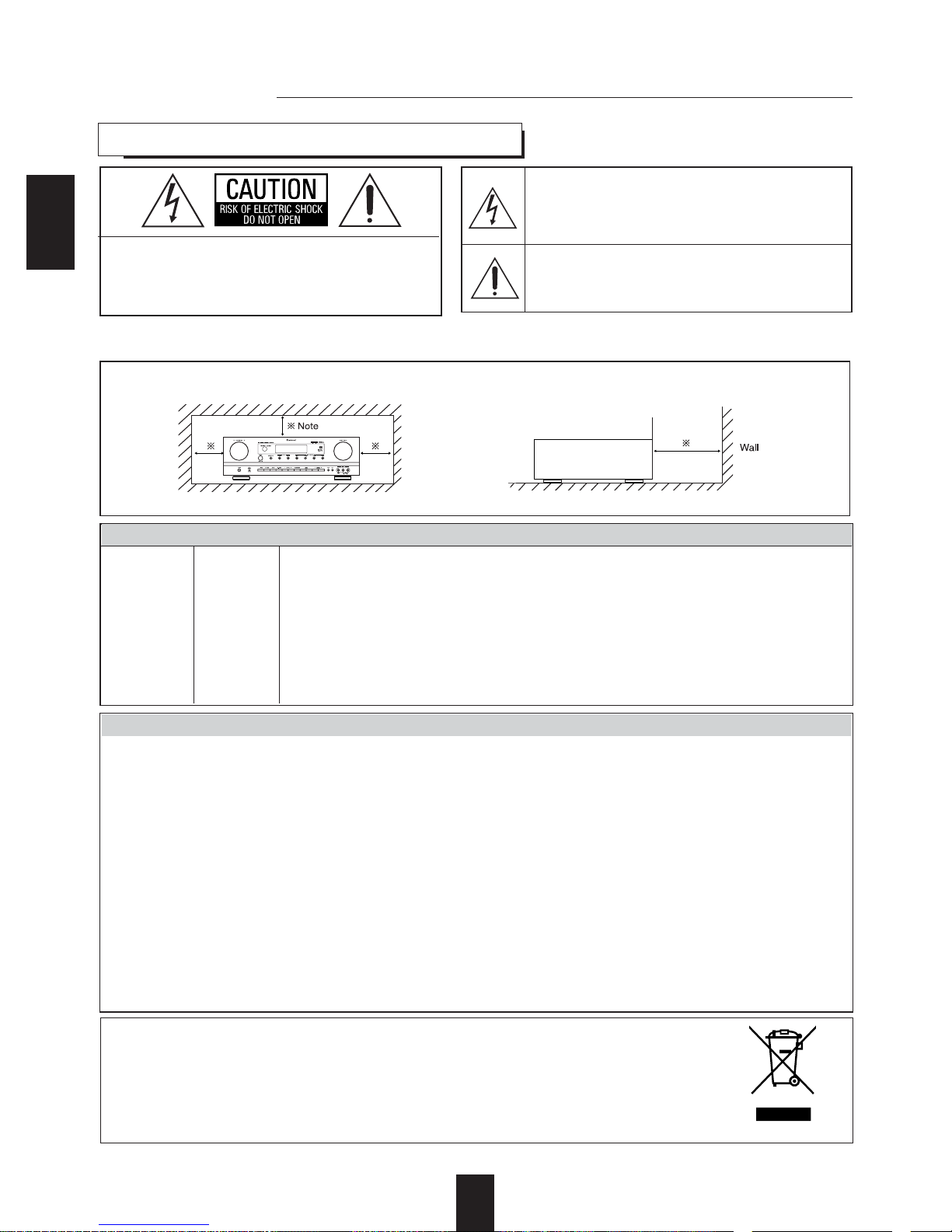 CAUTION
RISK OF ELECTRIC SHOCK
DO NOT OPEN

※ Note

※

※

※

Wall